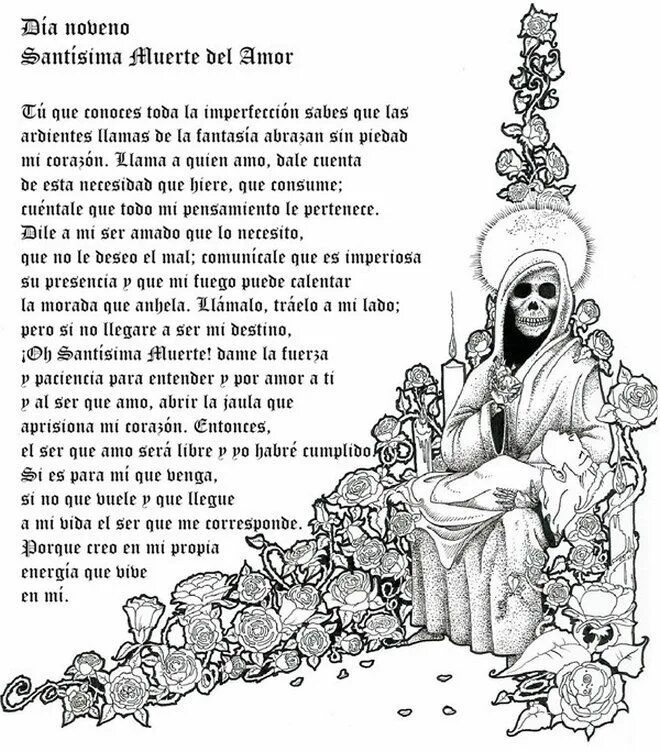 Día noveno
Santísima Muerte del Amor

Tú que conoces toda la imperfección sabes que las ardientes llamas de la fantasía abrazan sin piedad mi corazón. Llama a quien amo, dale cuenta de esta necesidad que hiere, que consume; cuéntale que todo mi pensamiento le pertenece. Dile a mi ser amado que lo necesito, que no le deseo el mal; comunícale que es imperiosa su presencia y que mi fuego puede calentar la morada que anhela. Llámalo, tráelo a mi lado; pero si no llegare a ser mi destino, ¡Oh Santísima Muerte! dame la fuerza y paciencia para entender y por amor a ti y al ser que amo, abrir la jaula que aprisiona mi corazón. Entonces, el ser que amo será libre y yo habré cumplido. Si es para mí que venga, si no que vuele y que llegue a mi vida el ser que me corresponde. Porque creo en mi propia energía que vive en mí.